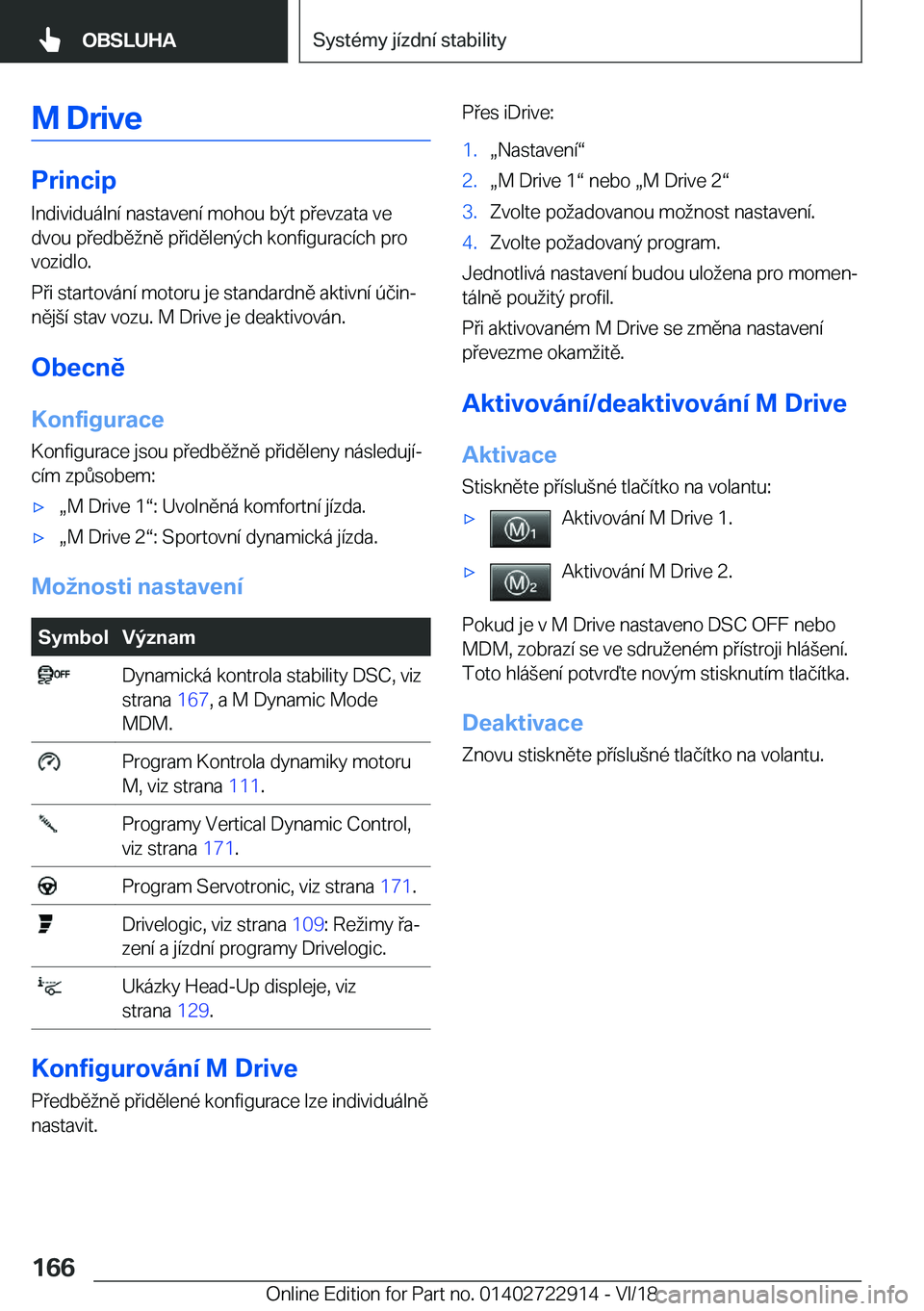 OBSLUHA

Systémy jízdní stability

M Drive

Princip

Individuální nastavení mohou být převzata ve dvou předběžně přidělených konfiguracích pro vozidlo.

Při startování motoru je standardně aktivní účinnější stav vozu. M Drive je deaktivován.

Obecně

Konfigurace

Konfigurace jsou předběžně přiděleny následujícím způsobem:

▷ „M Drive 1“: Uvolněná komfortní jízda.

▷ „M Drive 2“: Sportovní dynamická jízda.

Možnosti nastavení

| Symbol | Význam |
|---|---|
| OFF | Dynamická kontrola stability DSC, viz strana 167, a M Dynamic Mode MDM. |
| | Program Kontrola dynamiky motoru M, viz strana 111. |
| | Programy Vertical Dynamic Control, viz strana 171. |
| | Program Servotronic, viz strana 171. |
| | Drivelogic, viz strana 109: Režimy řazení a jízdní programy Drivelogic. |
| | Ukázky Head-Up displeje, viz strana 129. |

Konfigurování M Drive

Předběžně přidělené konfigurace lze individuálně nastavit.

Přes iDrive:

1. „Nastavení“

2. „M Drive 1“ nebo „M Drive 2“

3. Zvolte požadovanou možnost nastavení.

4. Zvolte požadovaný program.

Jednotlivá nastavení budou uložena pro momentálně použitý profil.

Při aktivovaném M Drive se změna nastavení převezme okamžitě.

Aktivování/deaktivování M Drive

Aktivace

Stiskněte příslušné tlačítko na volantu:

▷ M1 Aktivování M Drive 1.

▷ M2 Aktivování M Drive 2.

Pokud je v M Drive nastaveno DSC OFF nebo MDM, zobrazí se ve sdruženém přístroji hlášení. Toto hlášení potvrďte novým stisknutím tlačítka.

Deaktivace

Znovu stiskněte příslušné tlačítko na volantu.

166

Online Edition for Part no. 01402722914 - VI/18 carmanualsonline.info